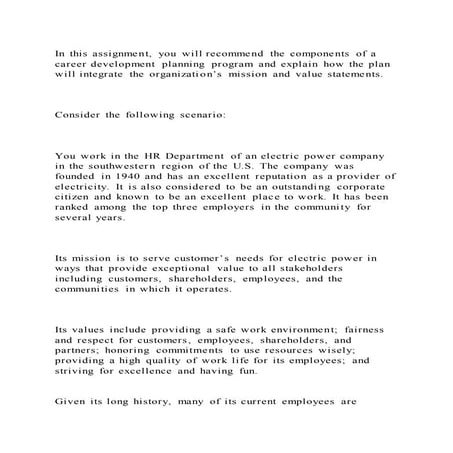 In this assignment, you will recommend the components of a career development planning program and explain how the plan will integrate the organization's mission and value statements.

Consider the following scenario:

You work in the HR Department of an electric power company in the southwestern region of the U.S. The company was founded in 1940 and has an excellent reputation as a provider of electricity. It is also considered to be an outstanding corporate citizen and known to be an excellent place to work. It has been ranked among the top three employers in the community for several years.

Its mission is to serve customer's needs for electric power in ways that provide exceptional value to all stakeholders including customers, shareholders, employees, and the communities in which it operates.

Its values include providing a safe work environment; fairness and respect for customers, employees, shareholders, and partners; honoring commitments to use resources wisely; providing a high quality of work life for its employees; and striving for excellence and having fun.

Given its long history, many of its current employees are